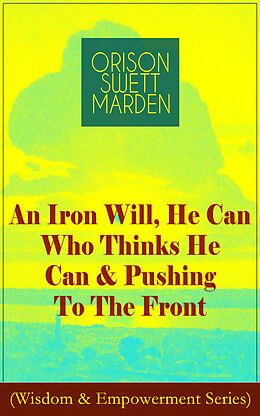 ORISON SWETT MARDEN

An Iron Will, He Can Who Thinks He Can & Pushing To The Front

(Wisdom & Empowerment Series)